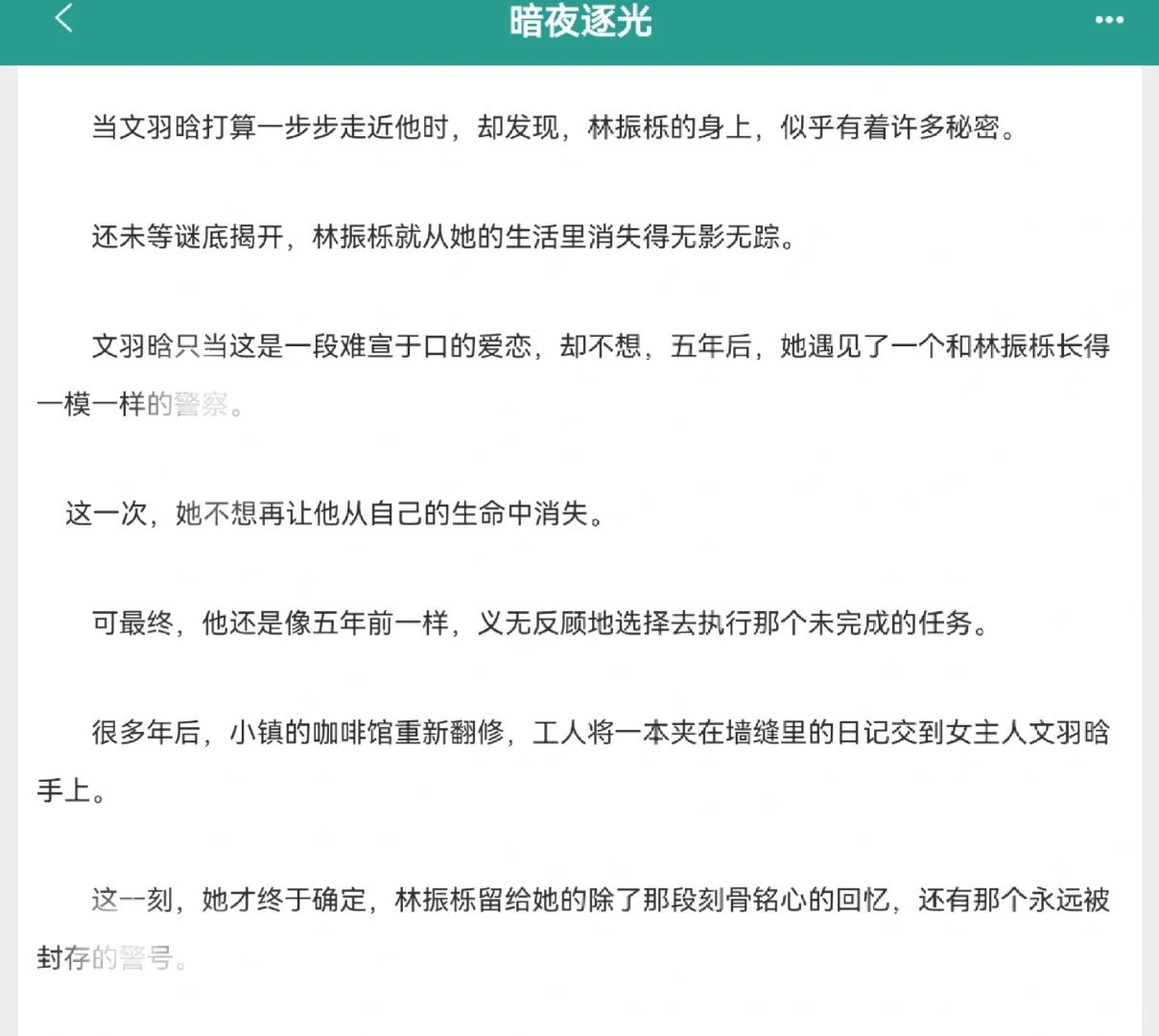 暗夜逐光

当文羽晗打算一步步走近他时，却发现，林振栎的身上，似乎有着许多秘密。

还未等谜底揭开，林振栎就从她的生活里消失得无影无踪。

文羽晗只当这是一段难宣于口的爱恋，却不想，五年后，她遇见了一个和林振栎长得一模一样的警察。

这一次，她不想再让他从自己的生命中消失。

可最终，他还是像五年前一样，义无反顾地选择去执行那个未完成的任务。

很多年后，小镇的咖啡馆重新翻修，工人将一本夹在墙缝里的日记交到女主人文羽晗手上。

这一刻，她才终于确定，林振栎留给她的除了那段刻骨铭心的回忆，还有那个永远被封存的警号。